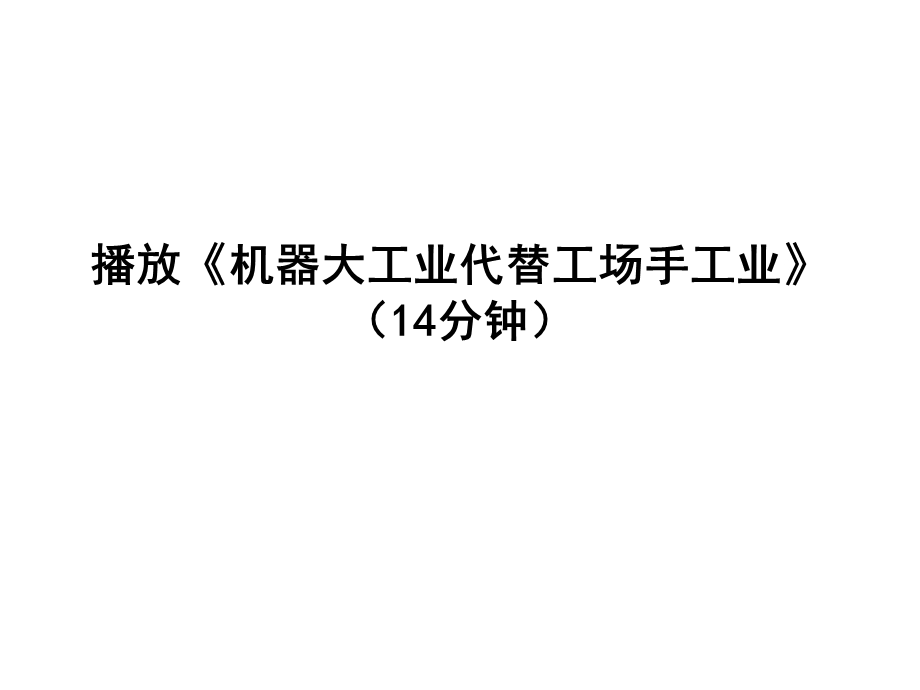 播放《机器大工业代替工场手工业》
（14分钟）